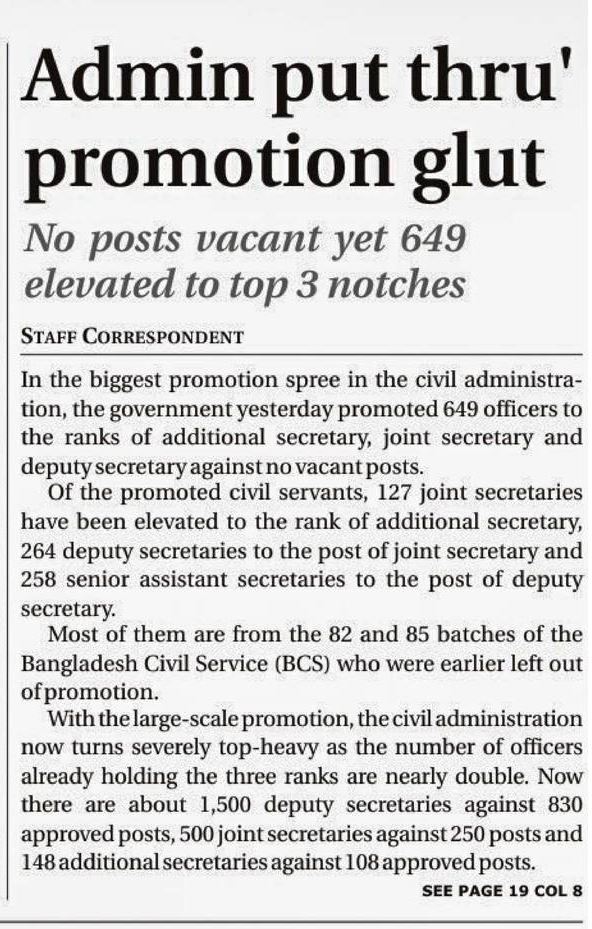 Admin put thru' promotion glut

No posts vacant yet 649 elevated to top 3 notches

STAFF CORRESPONDENT

In the biggest promotion spree in the civil administration, the government yesterday promoted 649 officers to the ranks of additional secretary, joint secretary and deputy secretary against no vacant posts.

Of the promoted civil servants, 127 joint secretaries have been elevated to the rank of additional secretary, 264 deputy secretaries to the post of joint secretary and 258 senior assistant secretaries to the post of deputy secretary.

Most of them are from the 82 and 85 batches of the Bangladesh Civil Service (BCS) who were earlier left out of promotion.

With the large-scale promotion, the civil administration now turns severely top-heavy as the number of officers already holding the three ranks are nearly double. Now there are about 1,500 deputy secretaries against 830 approved posts, 500 joint secretaries against 250 posts and 148 additional secretaries against 108 approved posts.

SEE PAGE 19 COL 8